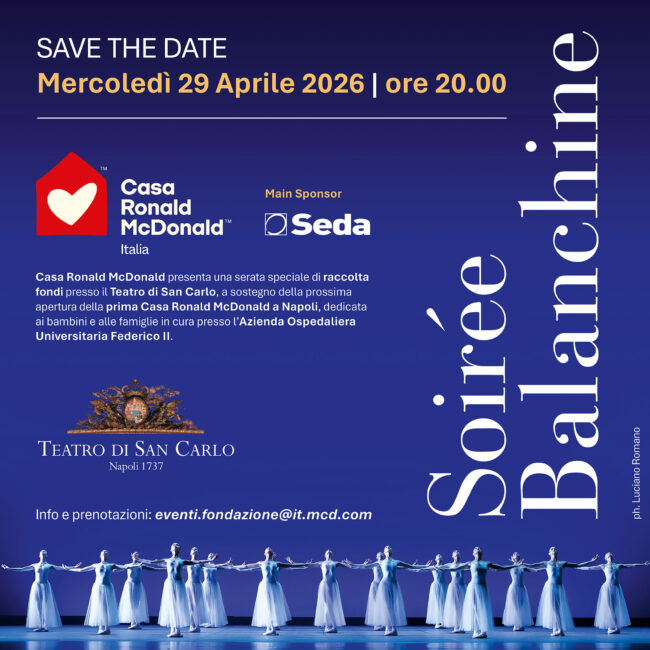 SAVE THE DATE
Mercoledì 29 Aprile 2026 | ore 20.00

Casa Ronald McDonald™
Italia

Main Sponsor
Seda

Casa Ronald McDonald presenta una serata speciale di raccolta fondi presso il Teatro di San Carlo, a sostegno della prossima apertura della prima Casa Ronald McDonald a Napoli, dedicata ai bambini e alle famiglie in cura presso l'Azienda Ospedaliera Universitaria Federico II.

TEATRO DI SAN CARLO
Napoli 1737

Info e prenotazioni: eventi.fondazione@it.mcd.com

Soirée Balanchine

ph. Luciano Romano